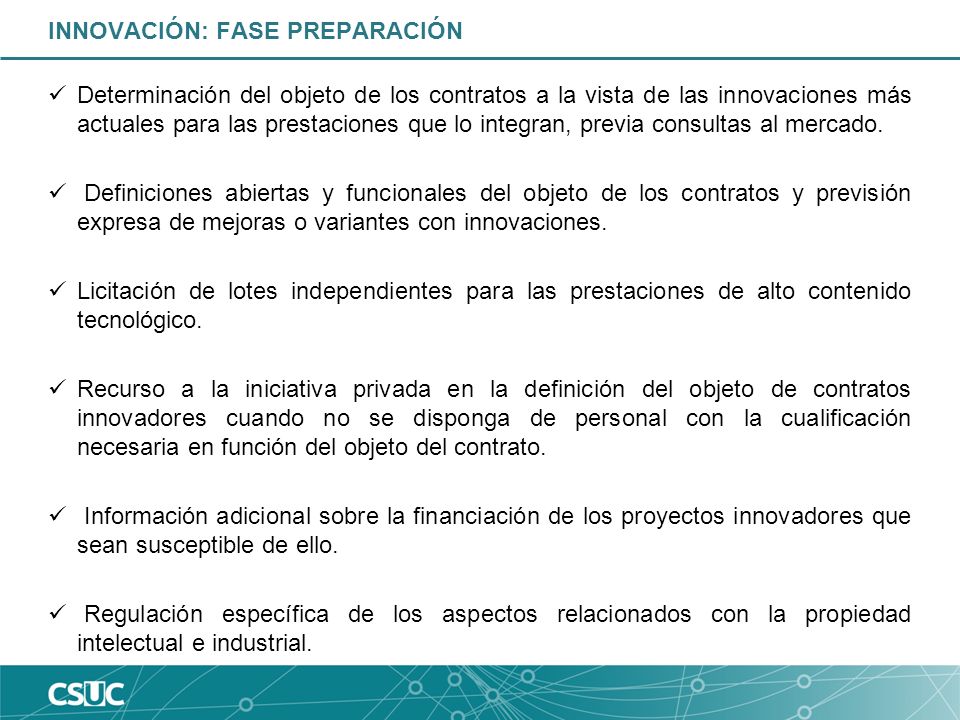 INNOVACIÓN: FASE PREPARACIÓN

✓ Determinación del objeto de los contratos a la vista de las innovaciones más actuales para las prestaciones que lo integran, previa consultas al mercado.

✓ Definiciones abiertas y funcionales del objeto de los contratos y previsión expresa de mejoras o variantes con innovaciones.

✓ Licitación de lotes independientes para las prestaciones de alto contenido tecnológico.

✓ Recurso a la iniciativa privada en la definición del objeto de contratos innovadores cuando no se disponga de personal con la cualificación necesaria en función del objeto del contrato.

✓ Información adicional sobre la financiación de los proyectos innovadores que sean susceptible de ello.

✓ Regulación específica de los aspectos relacionados con la propiedad intelectual e industrial.

CSUC